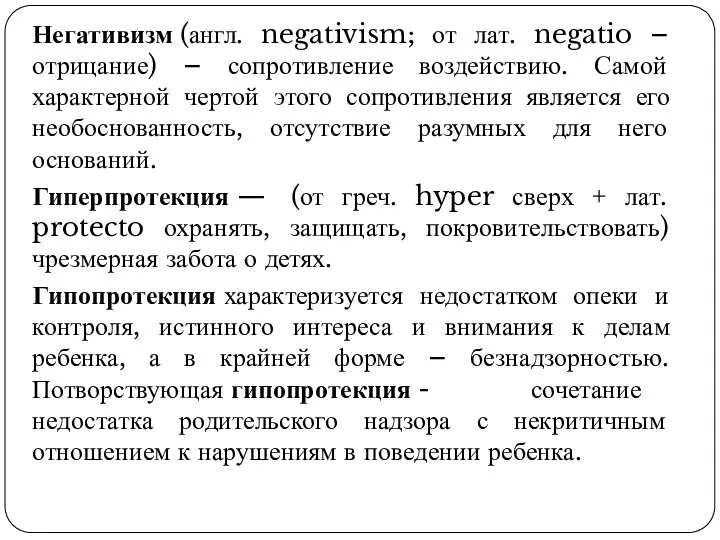 Негативизм (англ. negativism; от лат. negatio – отрицание) – сопротивление воздействию. Самой характерной чертой этого сопротивления является его необоснованность, отсутствие разумных для него оснований.

Гиперпротекция — (от греч. hyper сверх + лат. protecto охранять, защищать, покровительствовать) чрезмерная забота о детях.

Гипопротекция характеризуется недостатком опеки и контроля, истинного интереса и внимания к делам ребенка, а в крайней форме – безнадзорностью. Потворствующая гипопротекция - сочетание недостатка родительского надзора с некритичным отношением к нарушениям в поведении ребенка.